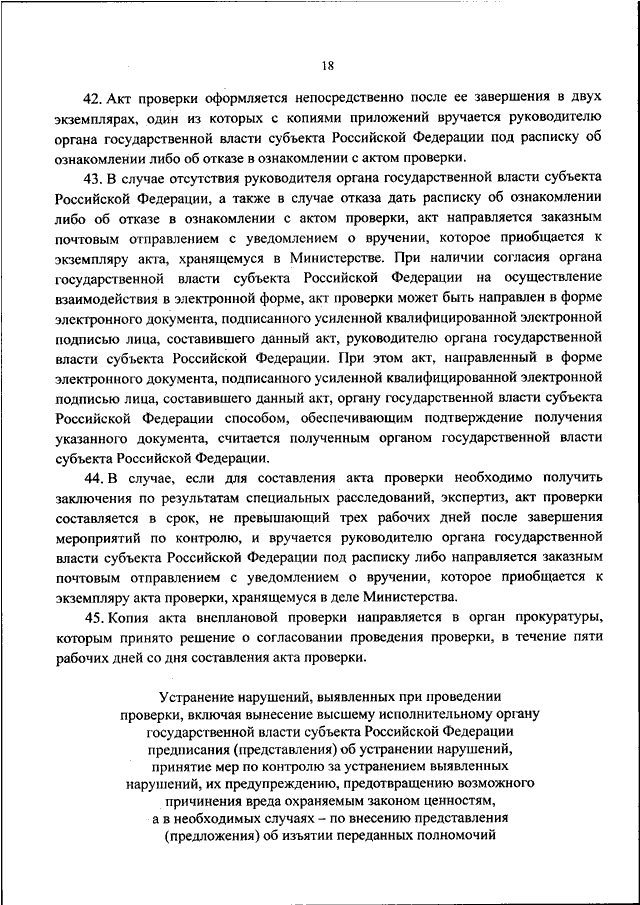 18

42. Акт проверки оформляется непосредственно после ее завершения в двух экземплярах, один из которых с копиями приложений вручается руководителю органа государственной власти субъекта Российской Федерации под расписку об ознакомлении либо об отказе в ознакомлении с актом проверки.

43. В случае отсутствия руководителя органа государственной власти субъекта Российской Федерации, а также в случае отказа дать расписку об ознакомлении либо об отказе в ознакомлении с актом проверки, акт направляется заказным почтовым отправлением с уведомлением о вручении, которое приобщается к экземпляру акта, хранящемуся в Министерстве. При наличии согласия органа государственной власти субъекта Российской Федерации на осуществление взаимодействия в электронной форме, акт проверки может быть направлен в форме электронного документа, подписанного усиленной квалифицированной электронной подписью лица, составившего данный акт, руководителю органа государственной власти субъекта Российской Федерации. При этом акт, направленный в форме электронного документа, подписанного усиленной квалифицированной электронной подписью лица, составившего данный акт, органу государственной власти субъекта Российской Федерации способом, обеспечивающим подтверждение получения указанного документа, считается полученным органом государственной власти субъекта Российской Федерации.

44. В случае, если для составления акта проверки необходимо получить заключения по результатам специальных расследований, экспертиз, акт проверки составляется в срок, не превышающий трех рабочих дней после завершения мероприятий по контролю, и вручается руководителю органа государственной власти субъекта Российской Федерации под расписку либо направляется заказным почтовым отправлением с уведомлением о вручении, которое приобщается к экземпляру акта проверки, хранящемуся в деле Министерства.

45. Копия акта внеплановой проверки направляется в орган прокуратуры, которым принято решение о согласовании проведения проверки, в течение пяти рабочих дней со дня составления акта проверки.

Устранение нарушений, выявленных при проведении проверки, включая вынесение высшему исполнительному органу государственной власти субъекта Российской Федерации предписания (представления) об устранении нарушений, принятие мер по контролю за устранением выявленных нарушений, их предупреждению, предотвращению возможного причинения вреда охраняемым законом ценностям, а в необходимых случаях – по внесению представления (предложения) об изъятии переданных полномочий